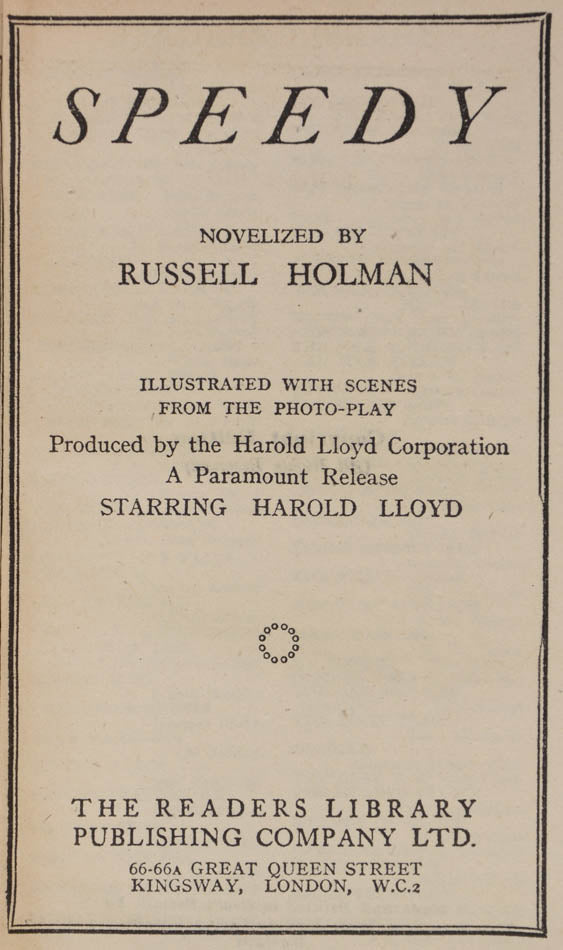 SPEEDY

NOVELIZED BY
RUSSELL HOLMAN

ILLUSTRATED WITH SCENES
FROM THE PHOTO-PLAY
Produced by the Harold Lloyd Corporation
A Paramount Release
STARRING HAROLD LLOYD

THE READERS LIBRARY
PUBLISHING COMPANY LTD.
66-66A GREAT QUEEN STREET
KINGSWAY, LONDON, W.C.2